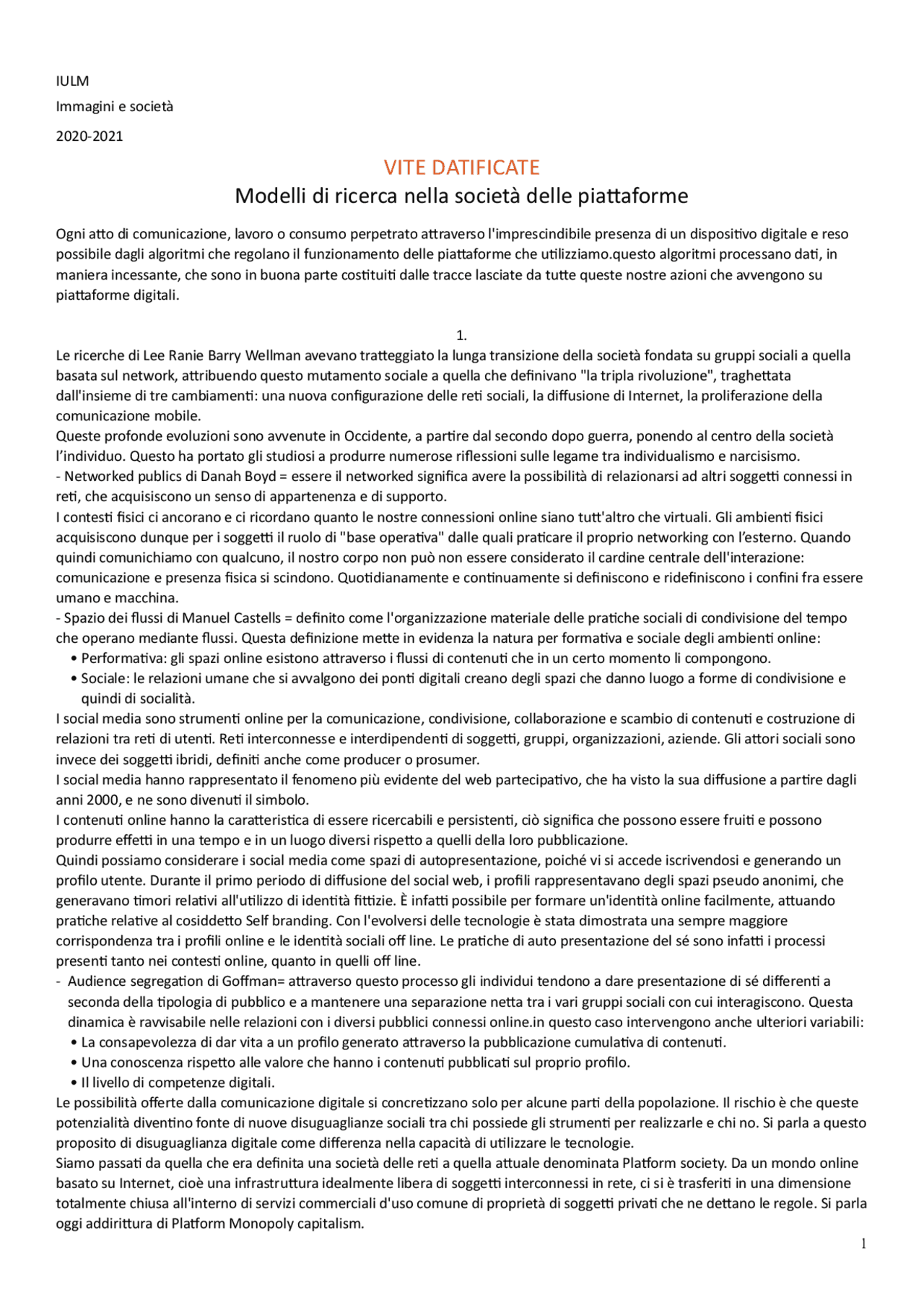 IULM

Immagini e società

2020-2021

VITE DATIFICATE

Modelli di ricerca nella società delle piattaforme

Ogni atto di comunicazione, lavoro o consumo perpetrato attraverso l'imprescindibile presenza di un dispositivo digitale e reso possibile dagli algoritmi che regolano il funzionamento delle piattaforme che utilizziamo.questo algoritmi processano dati, in maniera incessante, che sono in buona parte costituiti dalle tracce lasciate da tutte queste nostre azioni che avvengono su piattaforme digitali.

1.

Le ricerche di Lee Ranie Barry Wellman avevano tratteggiato la lunga transizione della società fondata su gruppi sociali a quella basata sul network, attribuendo questo mutamento sociale a quella che definivano "la tripla rivoluzione", traghettata dall'insieme di tre cambiamenti: una nuova configurazione delle reti sociali, la diffusione di Internet, la proliferazione della comunicazione mobile.
Queste profonde evoluzioni sono avvenute in Occidente, a partire dal secondo dopo guerra, ponendo al centro della società l'individuo. Questo ha portato gli studiosi a produrre numerose riflessioni sulle legame tra individualismo e narcisismo.
- Networked publics di Danah Boyd = essere il networked significa avere la possibilità di relazionarsi ad altri soggetti connessi in reti, che acquisiscono un senso di appartenenza e di supporto.
I contesti fisici ci ancorano e ci ricordano quanto le nostre connessioni online siano tutt'altro che virtuali. Gli ambienti fisici acquisiscono dunque per i soggetti il ruolo di "base operativa" dalle quali praticare il proprio networking con l'esterno. Quando quindi comunichiamo con qualcuno, il nostro corpo non può non essere considerato il cardine centrale dell'interazione: comunicazione e presenza fisica si scindono. Quotidianamente e continuamente si definiscono e ridefiniscono i confini fra essere umano e macchina.
- Spazio dei flussi di Manuel Castells = definito come l'organizzazione materiale delle pratiche sociali di condivisione del tempo che operano mediante flussi. Questa definizione mette in evidenza la natura per formativa e sociale degli ambienti online:
• Performativa: gli spazi online esistono attraverso i flussi di contenuti che in un certo momento li compongono.
• Sociale: le relazioni umane che si avvalgono dei ponti digitali creano degli spazi che danno luogo a forme di condivisione e quindi di socialità.
I social media sono strumenti online per la comunicazione, condivisione, collaborazione e scambio di contenuti e costruzione di relazioni tra reti di utenti. Reti interconnesse e interdipendenti di soggetti, gruppi, organizzazioni, aziende. Gli attori sociali sono invece dei soggetti ibridi, definiti anche come producer o prosumer.
I social media hanno rappresentato il fenomeno più evidente del web partecipativo, che ha visto la sua diffusione a partire dagli anni 2000, e ne sono divenuti il simbolo.
I contenuti online hanno la caratteristica di essere ricercabili e persistenti, ciò significa che possono essere fruiti e possono produrre effetti in una tempo e in un luogo diversi rispetto a quelli della loro pubblicazione.
Quindi possiamo considerare i social media come spazi di autopresentazione, poiché vi si accede iscrivendosi e generando un profilo utente. Durante il primo periodo di diffusione del social web, i profili rappresentavano degli spazi pseudo anonimi, che generavano timori relativi all'utilizzo di identità fittizie. È infatti possibile per formare un'identità online facilmente, attuando pratiche relative al cosiddetto Self branding. Con l'evolversi delle tecnologie è stata dimostrata una sempre maggiore corrispondenza tra i profili online e le identità sociali off line. Le pratiche di auto presentazione del sé sono infatti i processi presenti tanto nei contesti online, quanto in quelli off line.
- Audience segregation di Goffman= attraverso questo processo gli individui tendono a dare presentazione di sé differenti a seconda della tipologia di pubblico e a mantenere una separazione netta tra i vari gruppi sociali con cui interagiscono. Questa dinamica è ravvisabile nelle relazioni con i diversi pubblici connessi online.in questo caso intervengono anche ulteriori variabili:
• La consapevolezza di dar vita a un profilo generato attraverso la pubblicazione cumulativa di contenuti.
• Una conoscenza rispetto alle valore che hanno i contenuti pubblicati sul proprio profilo.
• Il livello di competenze digitali.
Le possibilità offerte dalla comunicazione digitale si concretizzano solo per alcune parti della popolazione. Il rischio è che queste potenzialità diventino fonte di nuove disuguaglianze sociali tra chi possiede gli strumenti per realizzarle e chi no. Si parla a questo proposito di disuguaglianza digitale come differenza nella capacità di utilizzare le tecnologie.
Siamo passati da quella che era definita una società delle reti a quella attuale denominata Platform society. Da un mondo online basato su Internet, cioè una infrastruttura idealmente libera di soggetti interconnessi in rete, ci si è trasferiti in una dimensione totalmente chiusa all'interno di servizi commerciali d'uso comune di proprietà di soggetti privati che ne dettano le regole. Si parla oggi addirittura di Platform Monopoly capitalism.

1